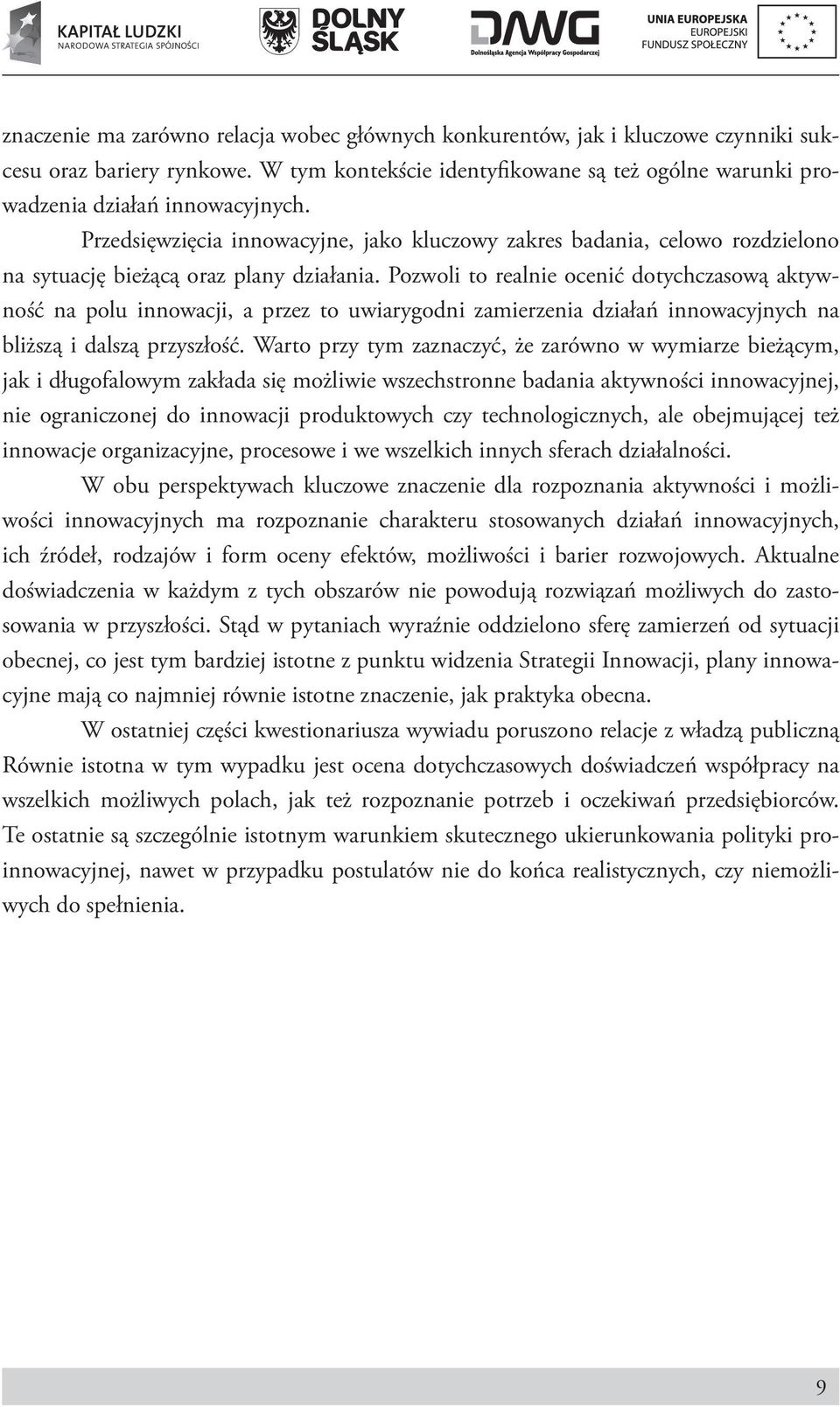 KAPITAŁ LUDZKI
NARODOWA STRATEGIA SPÓJNOŚCI

DOLNY ŚLĄSK

DAWG
Dolnośląska Agencja Współpracy Gospodarczej

UNIA EUROPEJSKA
EUROPEJSKI
FUNDUSZ SPOŁECZNY

znaczenie ma zarówno relacja wobec głównych konkurentów, jak i kluczowe czynniki sukcesu oraz bariery rynkowe. W tym kontekście identyfikowane są też ogólne warunki prowadzenia działań innowacyjnych.

Przedsięwzięcia innowacyjne, jako kluczowy zakres badania, celowo rozdzielono na sytuację bieżącą oraz plany działania. Pozwoli to realnie ocenić dotychczasową aktywność na polu innowacji, a przez to uwiarygodni zamierzenia działań innowacyjnych na bliższą i dalszą przyszłość. Warto przy tym zaznaczyć, że zarówno w wymiarze bieżącym, jak i długofalowym zakłada się możliwie wszechstronne badania aktywności innowacyjnej, nie ograniczonej do innowacji produktowych czy technologicznych, ale obejmującej też innowacje organizacyjne, procesowe i we wszelkich innych sferach działalności.

W obu perspektywach kluczowe znaczenie dla rozpoznania aktywności i możliwości innowacyjnych ma rozpoznanie charakteru stosowanych działań innowacyjnych, ich źródeł, rodzajów i form oceny efektów, możliwości i barier rozwojowych. Aktualne doświadczenia w każdym z tych obszarów nie powodują rozwiązań możliwych do zastosowania w przyszłości. Stąd w pytaniach wyraźnie oddzielono sferę zamierzeń od sytuacji obecnej, co jest tym bardziej istotne z punktu widzenia Strategii Innowacji, plany innowacyjne mają co najmniej równie istotne znaczenie, jak praktyka obecna.

W ostatniej części kwestionariusza wywiadu poruszono relacje z władzą publiczną Równie istotna w tym wypadku jest ocena dotychczasowych doświadczeń współpracy na wszelkich możliwych polach, jak też rozpoznanie potrzeb i oczekiwań przedsiębiorców. Te ostatnie są szczególnie istotnym warunkiem skutecznego ukierunkowania polityki proinnowacyjnej, nawet w przypadku postulatów nie do końca realistycznych, czy niemożliwych do spełnienia.

9